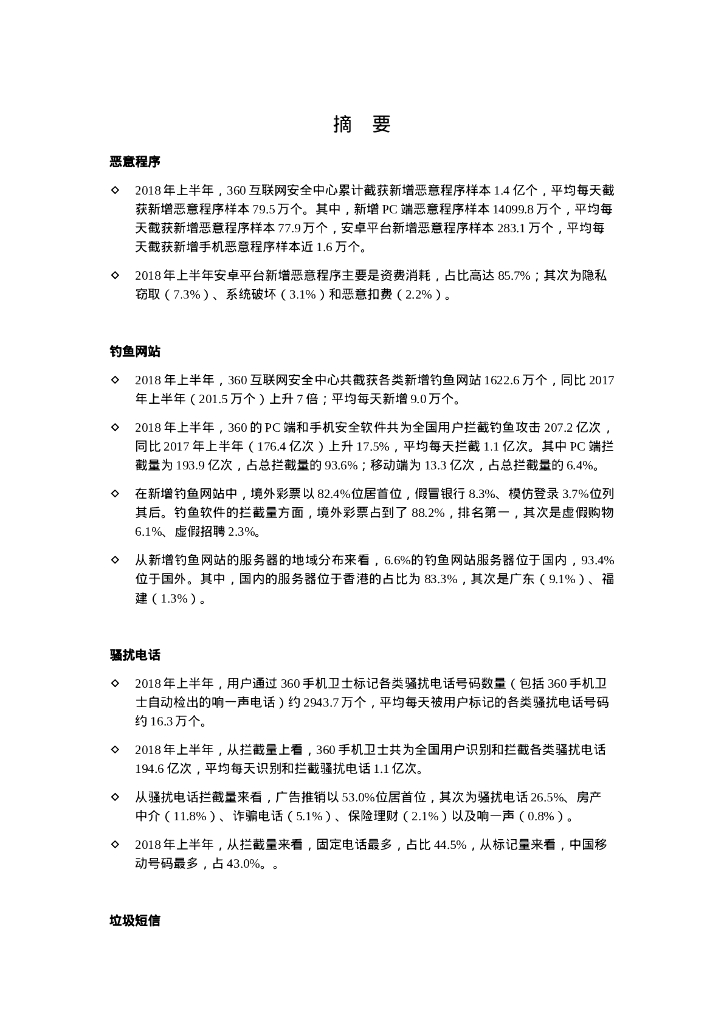 摘　要

恶意程序

◇ 2018 年上半年，360 互联网安全中心累计截获新增恶意程序样本 1.4 亿个，平均每天截获新增恶意程序样本 79.5 万个。其中，新增 PC 端恶意程序样本 14099.8 万个，平均每天截获新增恶意程序样本 77.9 万个，安卓平台新增恶意程序样本 283.1 万个，平均每天截获新增手机恶意程序样本近 1.6 万个。

◇ 2018 年上半年安卓平台新增恶意程序主要是资费消耗，占比高达 85.7%；其次为隐私窃取（7.3%）、系统破坏（3.1%）和恶意扣费（2.2%）。

钓鱼网站

◇ 2018 年上半年，360 互联网安全中心共截获各类新增钓鱼网站 1622.6 万个，同比 2017 年上半年（201.5 万个）上升 7 倍；平均每天新增 9.0 万个。

◇ 2018 年上半年，360 的 PC 端和手机安全软件共为全国用户拦截钓鱼攻击 207.2 亿次，同比 2017 年上半年（176.4 亿次）上升 17.5%，平均每天拦截 1.1 亿次。其中 PC 端拦截量为 193.9 亿次，占总拦截量的 93.6%；移动端为 13.3 亿次，占总拦截量的 6.4%。

◇ 在新增钓鱼网站中，境外彩票以 82.4%位居首位，假冒银行 8.3%、模仿登录 3.7%位列其后。钓鱼软件的拦截量方面，境外彩票占到了 88.2%，排名第一，其次是虚假购物 6.1%、虚假招聘 2.3%。

◇ 从新增钓鱼网站的服务器的地域分布来看，6.6%的钓鱼网站服务器位于国内，93.4%位于国外。其中，国内的服务器位于香港的占比为 83.3%，其次是广东（9.1%）、福建（1.3%）。

骚扰电话

◇ 2018 年上半年，用户通过 360 手机卫士标记各类骚扰电话号码数量（包括 360 手机卫士自动检出的响一声电话）约 2943.7 万个，平均每天被用户标记的各类骚扰电话号码约 16.3 万个。

◇ 2018 年上半年，从拦截量上看，360 手机卫士共为全国用户识别和拦截各类骚扰电话 194.6 亿次，平均每天识别和拦截骚扰电话 1.1 亿次。

◇ 从骚扰电话拦截量来看，广告推销以 53.0%位居首位，其次为骚扰电话 26.5%、房产中介（11.8%）、诈骗电话（5.1%）、保险理财（2.1%）以及响一声（0.8%）。

◇ 2018 年上半年，从拦截量来看，固定电话最多，占比 44.5%，从标记量来看，中国移动号码最多，占 43.0%。。

垃圾短信